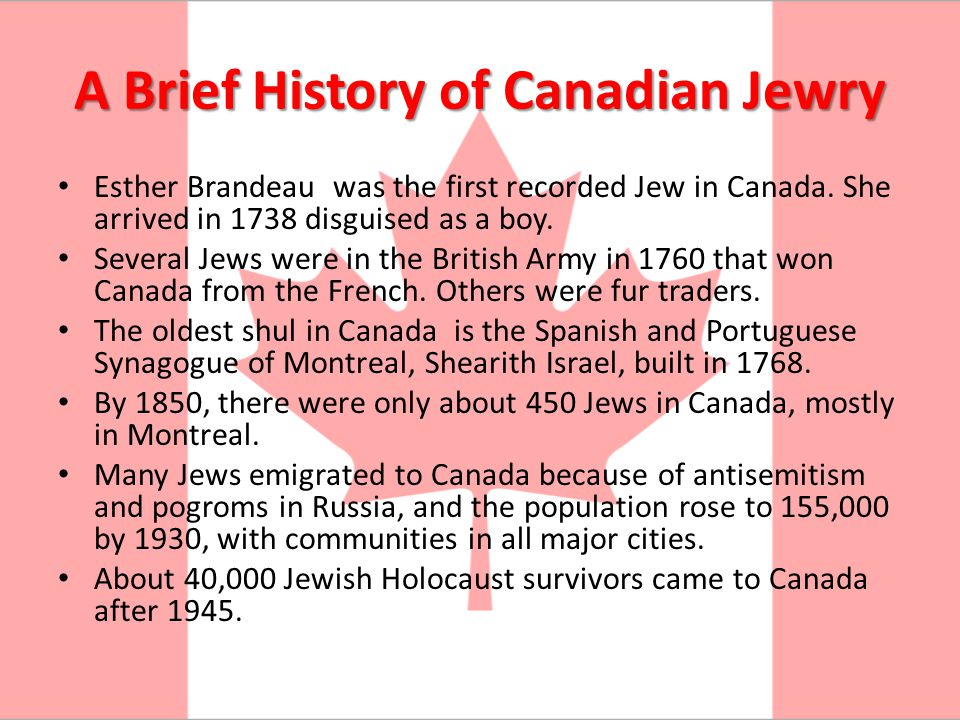 A Brief History of Canadian Jewry

• Esther Brandeau was the first recorded Jew in Canada. She arrived in 1738 disguised as a boy.
• Several Jews were in the British Army in 1760 that won Canada from the French. Others were fur traders.
• The oldest shul in Canada is the Spanish and Portuguese Synagogue of Montreal, Shearith Israel, built in 1768.
• By 1850, there were only about 450 Jews in Canada, mostly in Montreal.
• Many Jews emigrated to Canada because of antisemitism and pogroms in Russia, and the population rose to 155,000 by 1930, with communities in all major cities.
• About 40,000 Jewish Holocaust survivors came to Canada after 1945.